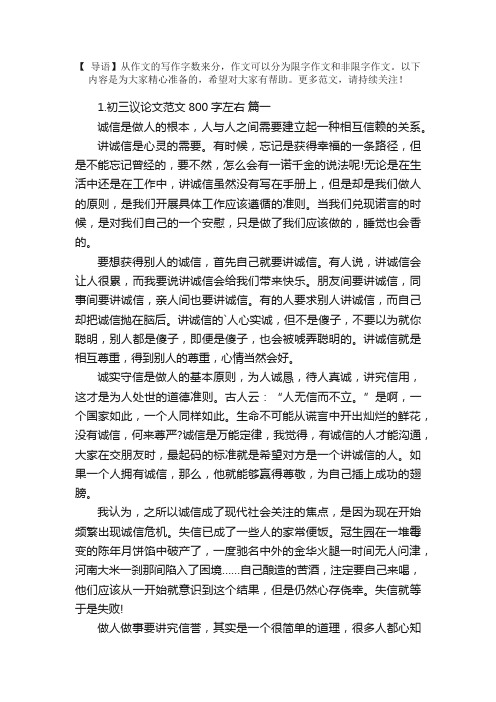 【 导语】从作文的写作字数来分，作文可以分为限字作文和非限字作文。以下内容是为大家精心准备的，希望对大家有帮助。更多范文，请持续关注！

1.初三议论文范文 800 字左右 篇一

诚信是做人的根本，人与人之间需要建立起一种相互信赖的关系。

讲诚信是心灵的需要。有时候，忘记是获得幸福的一条路径，但是不能忘记曾经的，要不然，怎么会有一诺千金的说法呢!无论是在生活中还是在工作中，讲诚信虽然没有写在手册上，但是却是我们做人的原则，是我们开展具体工作应该遵循的准则。当我们兑现诺言的时候，是对我们自己的一个安慰，只是做了我们应该做的，睡觉也会香的。

要想获得别人的诚信，首先自己就要讲诚信。有人说，讲诚信会让人很累，而我要说讲诚信会给我们带来快乐。朋友间要讲诚信，同事间要讲诚信，亲人间也要讲诚信。有的人要求别人讲诚信，而自己却把诚信抛在脑后。讲诚信的`人心实诚，但不是傻子，不要以为就你聪明，别人都是傻子，即便是傻子，也会被唬弄聪明的。讲诚信就是相互尊重，得到别人的尊重，心情当然会好。

诚实守信是做人的基本原则，为人诚恳，待人真诚，讲究信用，这才是为人处世的道德准则。古人云：“人无信而不立。”是啊，一个国家如此，一个人同样如此。生命不可能从谎言中开出灿烂的鲜花，没有诚信，何来尊严?诚信是万能定律，我觉得，有诚信的人才能沟通，大家在交朋友时，最起码的标准就是希望对方是一个讲诚信的人。如果一个人拥有诚信，那么，他就能够赢得尊敬，为自己插上成功的翅膀。

我认为，之所以诚信成了现代社会关注的焦点，是因为现在开始频繁出现诚信危机。失信已成了一些人的家常便饭。冠生园在一堆霉变的陈年月饼馅中破产了，一度驰名中外的金华火腿一时间无人问津，河南大米一刹那间陷入了困境......自己酿造的苦酒，注定要自己来喝，他们应该从一开始就意识到这个结果，但是仍然心存侥幸。失信就等于是失败!

做人做事要讲究信誉，其实是一个很简单的道理，很多人都心知